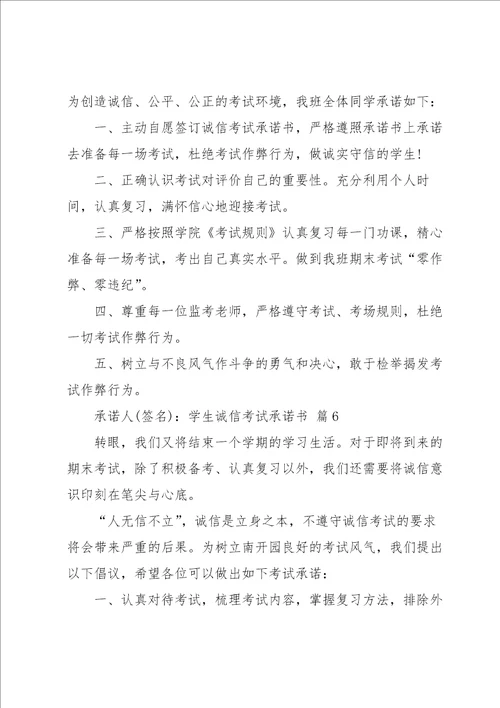 为创造诚信、公平、公正的考试环境，我班全体同学承诺如下：

一、主动自愿签订诚信考试承诺书，严格遵照承诺书上承诺去准备每一场考试，杜绝考试作弊行为，做诚实守信的学生！

二、正确认识考试对评价自己的重要性。充分利用个人时间，认真复习，满怀信心地迎接考试。

三、严格按照学院《考试规则》认真复习每一门功课，精心准备每一场考试，考出自己真实水平。做到我班期末考试“零作弊、零违纪”。

四、尊重每一位监考老师，严格遵守考试、考场规则，杜绝一切考试作弊行为。

五、树立与不良风气作斗争的勇气和决心，敢于检举揭发考试作弊行为。

承诺人(签名)：学生诚信考试承诺书 篇6

转眼，我们又将结束一个学期的学习生活。对于即将到来的期末考试，除了积极备考、认真复习以外，我们还需要将诚信意识印刻在笔尖与心底。

“人无信不立”，诚信是立身之本，不遵守诚信考试的要求将会带来严重的后果。为树立南开园良好的考试风气，我们提出以下倡议，希望各位可以做出如下考试承诺：

一、认真对待考试，梳理考试内容，掌握复习方法，排除外